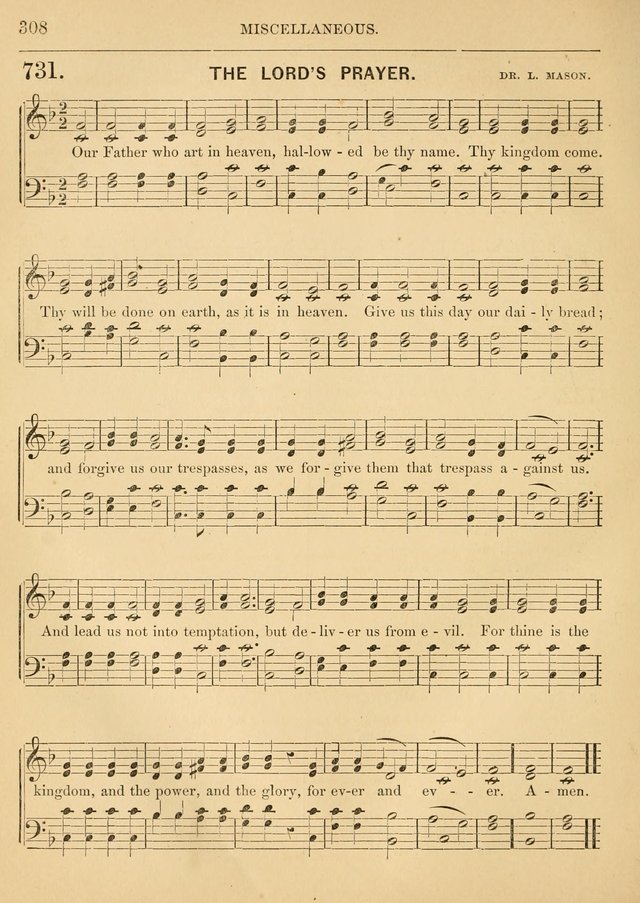 308 MISCELLANEOUS.

731. THE LORD'S PRAYER. DR. L. MASON.

Our Father who art in heaven, hal-low - ed be thy name. Thy kingdom come.

Thy will be done on earth, as it is in heaven. Give us this day our dai - ly bread;

and forgive us our trespasses, as we for - give them that trespass a - gainst us.

And lead us not into temptation, but de - liv - er us from e - vil. For thine is the

kingdom, and the power, and the glory, for ev-er and ev - - er. A - men.